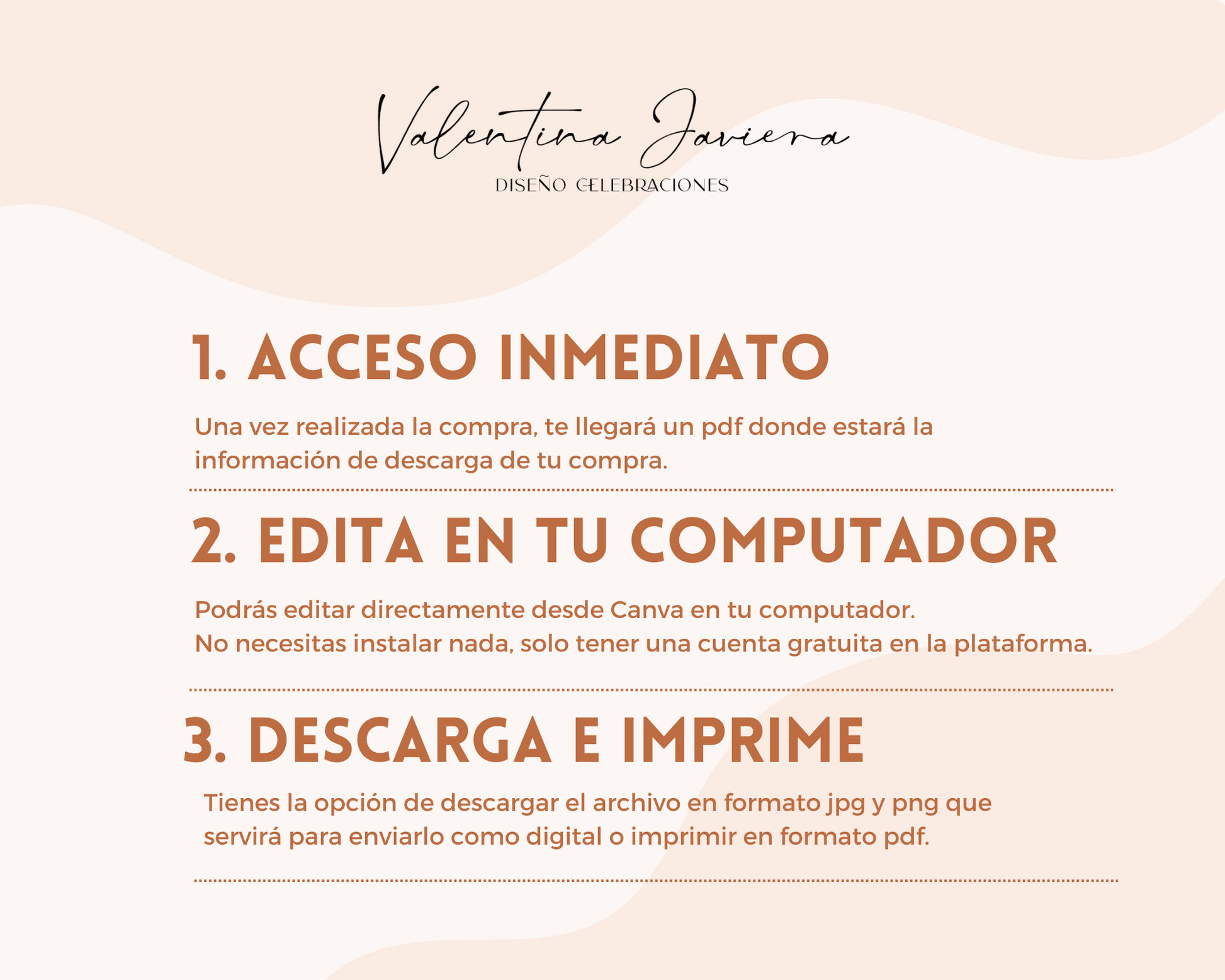 Valentina Javiera
DISEÑO CELEBRACIONES

1. ACCESO INMEDIATO

Una vez realizada la compra, te llegará un pdf donde estará la información de descarga de tu compra.

2. EDITA EN TU COMPUTADOR

Podrás editar directamente desde Canva en tu computador.
No necesitas instalar nada, solo tener una cuenta gratuita en la plataforma.

3. DESCARGA E IMPRIME

Tienes la opción de descargar el archivo en formato jpg y png que servirá para enviarlo como digital o imprimir en formato pdf.